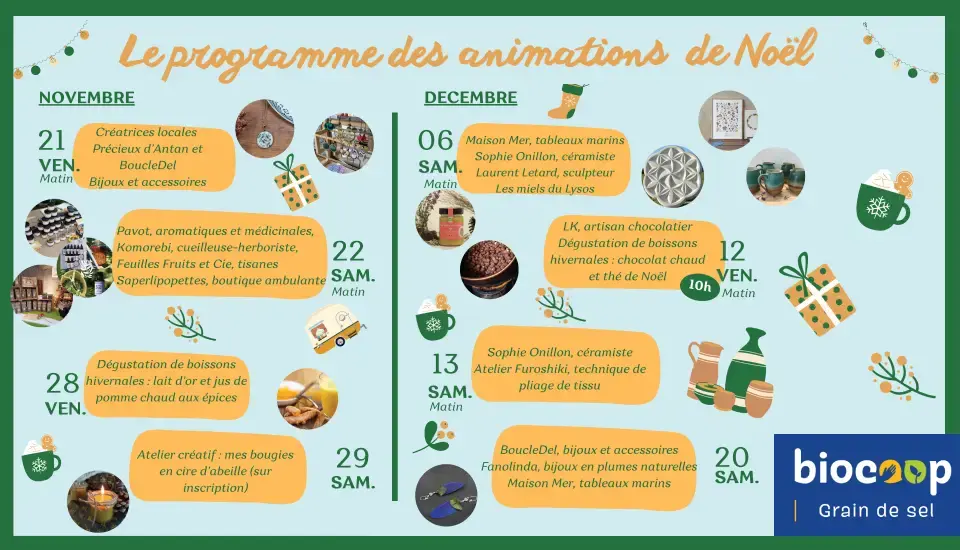 Le programme des animations de Noël

NOVEMBRE

21 VEN. Matin

Créatrices locales
Précieux d'Antan et BoucleDel
Bijoux et accessoires

Pavot, aromatiques et médicinales,
Komorebi, cueilleuse-herboriste,
Feuilles Fruits et Cie, tisanes
Saperlipopettes, boutique ambulante

22 SAM. Matin

28 VEN.

Dégustation de boissons hivernales : lait d'or et jus de pomme chaud aux épices

Atelier créatif : mes bougies en cire d'abeille (sur inscription)

29 SAM.

DECEMBRE

06 SAM. Matin

Maison Mer, tableaux marins
Sophie Onillon, céramiste
Laurent Letard, sculpteur
Les miels du Lysos

LK, artisan chocolatier
Dégustation de boissons hivernales : chocolat chaud et thé de Noël

10h

12 VEN. Matin

13 SAM. Matin

Sophie Onillon, céramiste
Atelier Furoshiki, technique de pliage de tissu

BoucleDel, bijoux et accessoires
Fanolinda, bijoux en plumes naturelles
Maison Mer, tableaux marins

20 SAM.

biocoop
Grain de sel